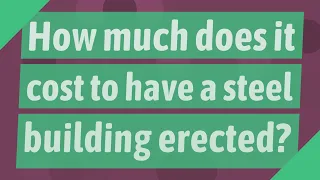 How much does it cost to have a steel building erected?